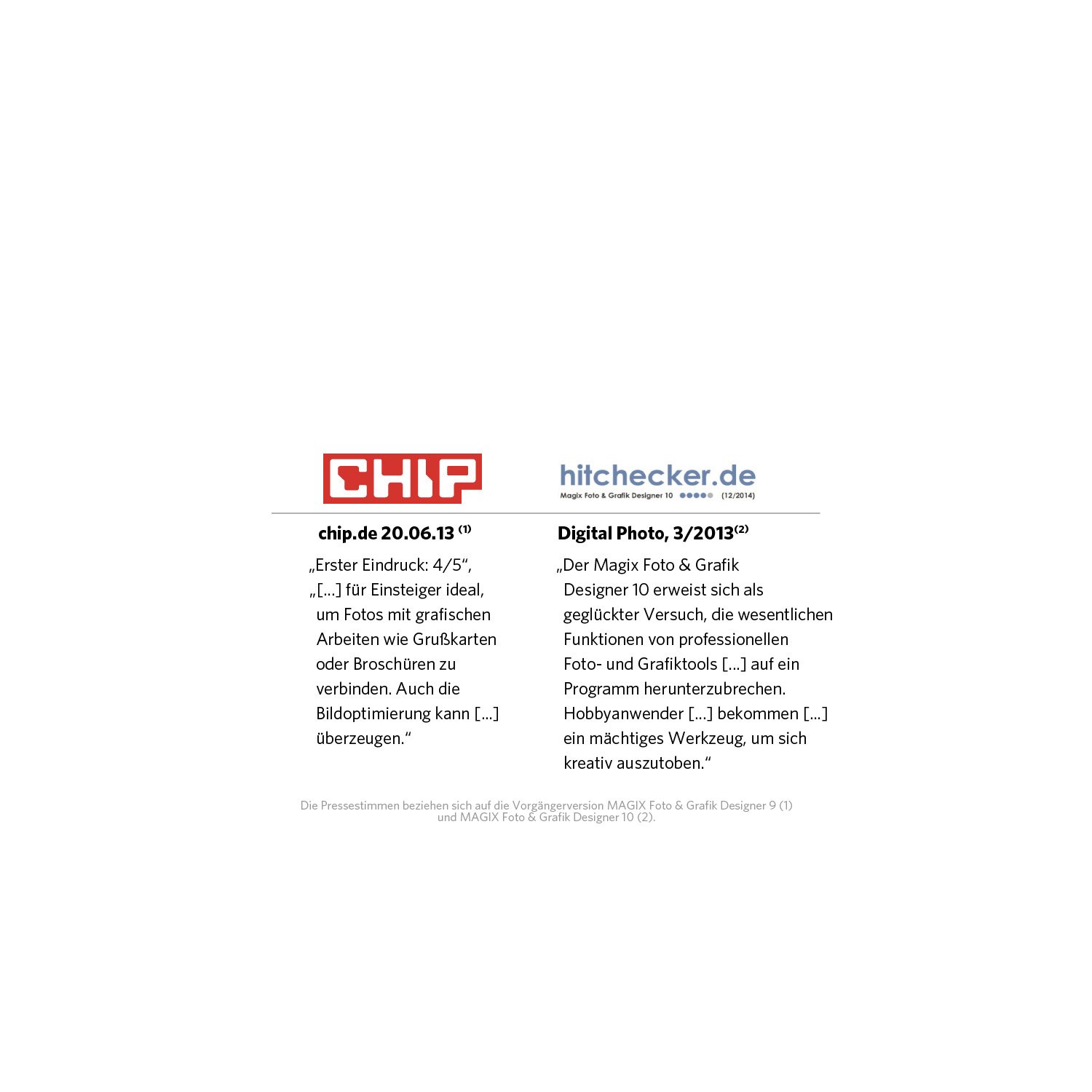 CHIP

chip.de 20.06.13 $^{(1)}$

„Erster Eindruck: 4/5“, „[...] für Einsteiger ideal, um Fotos mit grafischen Arbeiten wie Grußkarten oder Broschüren zu verbinden. Auch die Bildoptimierung kann [...] überzeugen.“

hitchecker.de
Magix Foto & Grafik Designer 10 (12/2014)

Digital Photo, 3/2013$^{(2)}$

„Der Magix Foto & Grafik Designer 10 erweist sich als geglückter Versuch, die wesentlichen Funktionen von professionellen Foto- und Grafiktools [...] auf ein Programm herunterzubrechen. Hobbyanwender [...] bekommen [...] ein mächtiges Werkzeug, um sich kreativ auszutoben.“

Die Pressestimmen beziehen sich auf die Vorgängerversion MAGIX Foto & Grafik Designer 9 (1) und MAGIX Foto & Grafik Designer 10 (2).